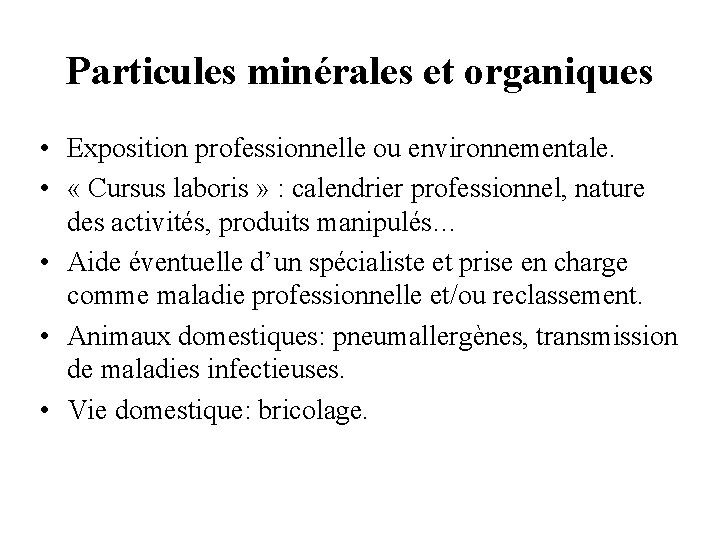 Particules minérales et organiques

• Exposition professionnelle ou environnementale.
• « Cursus laboris » : calendrier professionnel, nature des activités, produits manipulés…
• Aide éventuelle d’un spécialiste et prise en charge comme maladie professionnelle et/ou reclassement.
• Animaux domestiques: pneumallergènes, transmission de maladies infectieuses.
• Vie domestique: bricolage.